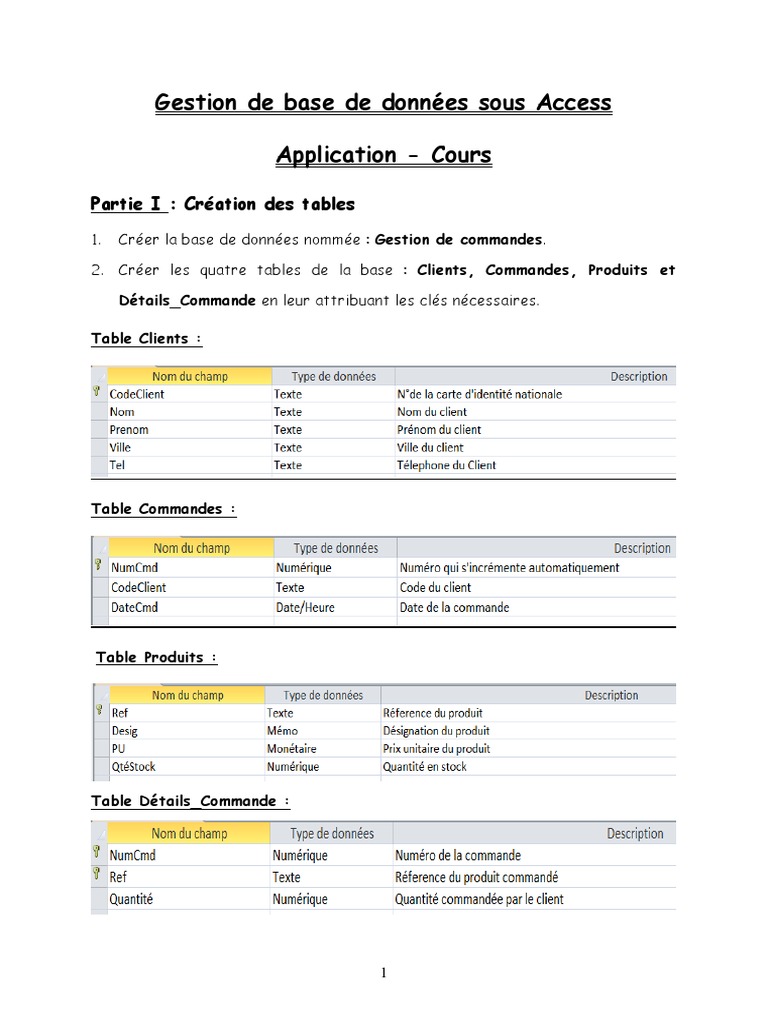 Gestion de base de données sous Access

Application - Cours

Partie I : Création des tables

1. Créer la base de données nommée : Gestion de commandes.

2. Créer les quatre tables de la base : Clients, Commandes, Produits et Détails_Commande en leur attribuant les clés nécessaires.

Table Clients :

| Nom du champ | Type de données | Description |
|---|---|---|
| CodeClient | Texte | N°de la carte d'identité nationale |
| Nom | Texte | Nom du client |
| Prenom | Texte | Prénom du client |
| Ville | Texte | Ville du client |
| Tel | Texte | Télephone du Client |

Table Commandes :

| Nom du champ | Type de données | Description |
|---|---|---|
| NumCmd | Numérique | Numéro qui s'incrémente automatiquement |
| CodeClient | Texte | Code du client |
| DateCmd | Date/Heure | Date de la commande |

Table Produits :

| Nom du champ | Type de données | Description |
|---|---|---|
| Ref | Texte | Réference du produit |
| Desig | Mémo | Désignation du produit |
| PU | Monétaire | Prix unitaire du produit |
| QtéStock | Numérique | Quantité en stock |

Table Détails_Commande :

| Nom du champ | Type de données | Description |
|---|---|---|
| NumCmd | Numérique | Numéro de la commande |
| Ref | Texte | Réference du produit commandé |
| Quantité | Numérique | Quantité commandée par le client |

1